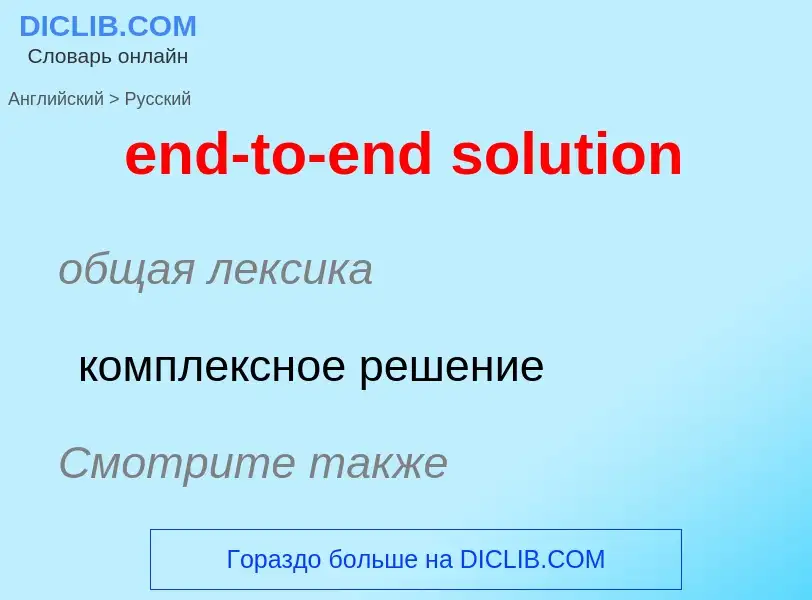 DICLIB.COM
Словарь онлайн

Английский > Русский

end-to-end solution

общая лексика

комплексное решение

Смотрите также

Гораздо больше на DICLIB.COM